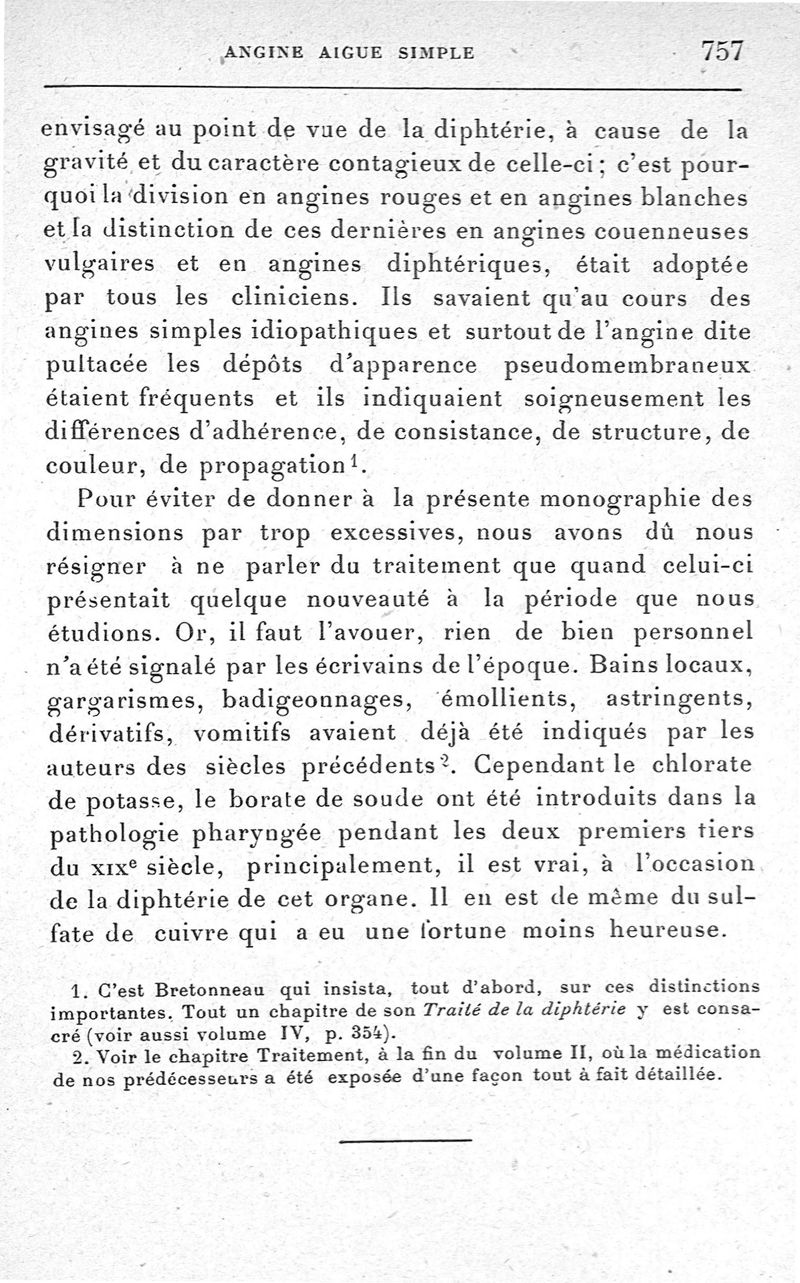 ANGINE AIGUE SIMPLE 757

envisagé au point de vue de la diphtérie, à cause de la gravité et du caractère contagieux de celle-ci ; c'est pourquoi la division en angines rouges et en angines blanches et la distinction de ces dernières en angines couenneuses vulgaires et en angines diphtériques, était adoptée par tous les cliniciens. Ils savaient qu'au cours des angines simples idiopathiques et surtout de l'angine dite pultacée les dépôts d'apparence pseudomembraneux étaient fréquents et ils indiquaient soigneusement les différences d'adhérence, de consistance, de structure, de couleur, de propagation$^1$.

Pour éviter de donner à la présente monographie des dimensions par trop excessives, nous avons dû nous résigner à ne parler du traitement que quand celui-ci présentait quelque nouveauté à la période que nous étudions. Or, il faut l'avouer, rien de bien personnel n'a été signalé par les écrivains de l'époque. Bains locaux, gargarismes, badigeonnages, émollients, astringents, dérivatifs, vomitifs avaient déjà été indiqués par les auteurs des siècles précédents$^2$. Cependant le chlorate de potasse, le borate de soude ont été introduits dans la pathologie pharyngée pendant les deux premiers tiers du XIX$^e$ siècle, principalement, il est vrai, à l'occasion de la diphtérie de cet organe. Il en est de même du sulfate de cuivre qui a eu une fortune moins heureuse.

1. C'est Bretonneau qui insista, tout d'abord, sur ces distinctions importantes. Tout un chapitre de son Traité de la diphtérie y est consacré (voir aussi volume IV, p. 354).

2. Voir le chapitre Traitement, à la fin du volume II, où la médication de nos prédécesseurs a été exposée d'une façon tout à fait détaillée.